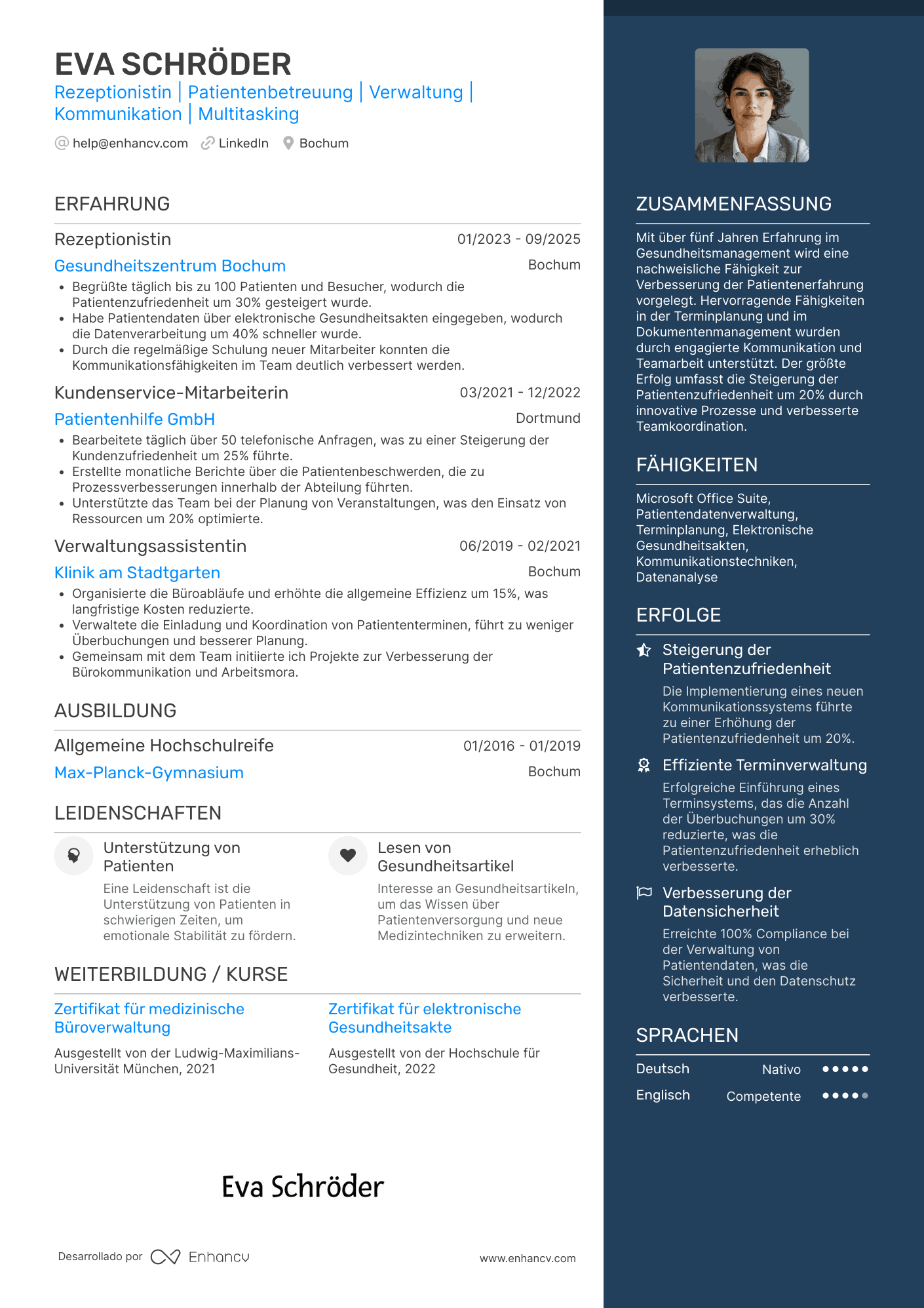 EVA SCHRÖDER
Rezeptionistin | Patientenbetreuung | Verwaltung | Kommunikation | Multitasking

help@enhancv.com LinkedIn Bochum

ERFAHRUNG

Rezeptionistin 01/2023 - 09/2025
Gesundheitszentrum Bochum Bochum
• Begrüßte täglich bis zu 100 Patienten und Besucher, wodurch die Patientenzufriedenheit um 30% gesteigert wurde.
• Habe Patientendaten über elektronische Gesundheitsakten eingegeben, wodurch die Datenverarbeitung um 40% schneller wurde.
• Durch die regelmäßige Schulung neuer Mitarbeiter konnten die Kommunikationsfähigkeiten im Team deutlich verbessert werden.

Kundenservice-Mitarbeiterin 03/2021 - 12/2022
Patientenhilfe GmbH Dortmund
• Bearbeitete täglich über 50 telefonische Anfragen, was zu einer Steigerung der Kundenzufriedenheit um 25% führte.
• Erstellte monatliche Berichte über die Patientenbeschwerden, die zu Prozessverbesserungen innerhalb der Abteilung führten.
• Unterstützte das Team bei der Planung von Veranstaltungen, was den Einsatz von Ressourcen um 20% optimierte.

Verwaltungsassistentin 06/2019 - 02/2021
Klinik am Stadtgarten Bochum
• Organisierte die Büroabläufe und erhöhte die allgemeine Effizienz um 15%, was langfristige Kosten reduzierte.
• Verwaltete die Einladung und Koordination von Patiententerminen, führt zu weniger Überbuchungen und besserer Planung.
• Gemeinsam mit dem Team initiierte ich Projekte zur Verbesserung der Bürokommunikation und Arbeitsmora.

AUSBILDUNG

Allgemeine Hochschulreife 01/2016 - 01/2019
Max-Planck-Gymnasium Bochum

LEIDENSCHAFTEN

Unterstützung von Patienten
Eine Leidenschaft ist die Unterstützung von Patienten in schwierigen Zeiten, um emotionale Stabilität zu fördern.

Lesen von Gesundheitsartikel
Interesse an Gesundheitsartikeln, um das Wissen über Patientenversorgung und neue Medizintechniken zu erweitern.

WEITERBILDUNG / KURSE

Zertifikat für medizinische Büroverwaltung
Ausgestellt von der Ludwig-Maximilians-Universität München, 2021

Zertifikat für elektronische Gesundheitsakte
Ausgestellt von der Hochschule für Gesundheit, 2022

Eva Schröder

Desarrollado por Enhancv www.enhancv.com

ZUSAMMENFASSUNG

Mit über fünf Jahren Erfahrung im Gesundheitsmanagement wird eine nachweisliche Fähigkeit zur Verbesserung der Patientenerfahrung vorgelegt. Hervorragende Fähigkeiten in der Terminplanung und im Dokumentenmanagement wurden durch engagierte Kommunikation und Teamarbeit unterstützt. Der größte Erfolg umfasst die Steigerung der Patientenzufriedenheit um 20% durch innovative Prozesse und verbesserte Teamkoordination.

FÄHIGKEITEN

Microsoft Office Suite, Patientendatenverwaltung, Terminplanung, Elektronische Gesundheitsakten, Kommunikationstechniken, Datenanalyse

ERFOLGE

Steigerung der Patientenzufriedenheit
Die Implementierung eines neuen Kommunikationssystems führte zu einer Erhöhung der Patientenzufriedenheit um 20%.

Effiziente Terminverwaltung
Erfolgreiche Einführung eines Terminsystems, das die Anzahl der Überbuchungen um 30% reduzierte, was die Patientenzufriedenheit erheblich verbesserte.

Verbesserung der Datensicherheit
Erreichte 100% Compliance bei der Verwaltung von Patientendaten, was die Sicherheit und den Datenschutz verbesserte.

SPRACHEN

Deutsch Nativo
Englisch Competente